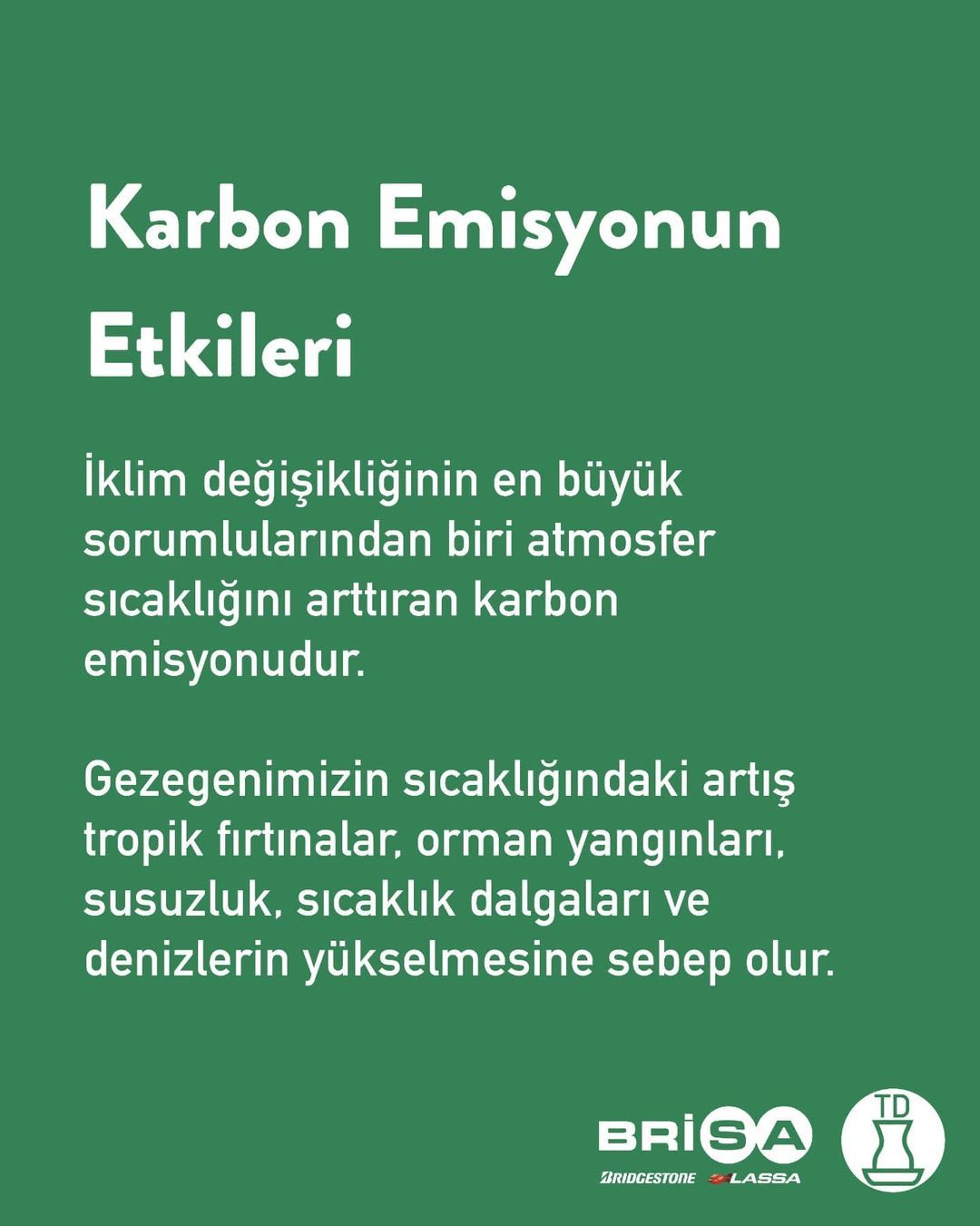 Karbon Emisyonun Etkileri

İklim değişikliğinin en büyük sorumlularından biri atmosfer sıcaklığını arttıran karbon emisyonudur.

Gezegenimizin sıcaklığındaki artış tropik fırtınalar, orman yangınları, susuzluk, sıcaklık dalgaları ve denizlerin yükselmesine sebep olur.

BRİSA
BRIDGESTONE LASSA
TD